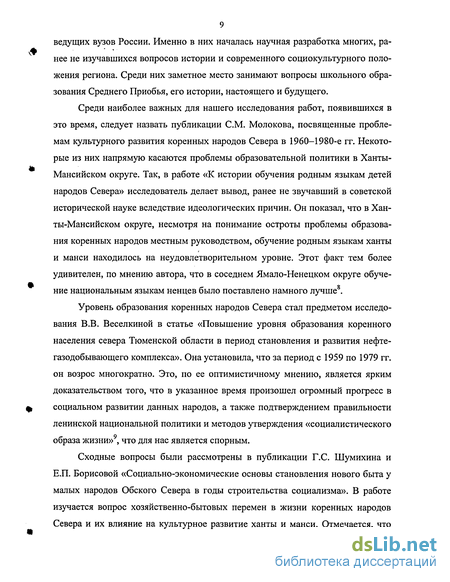 9

ведущих вузов России. Именно в них началась научная разработка многих, ранее не изучавшихся вопросов истории и современного социокультурного положения региона. Среди них заметное место занимают вопросы школьного образования Среднего Приобья, его истории, настоящего и будущего.

Среди наиболее важных для нашего исследования работ, появившихся в это время, следует назвать публикации С.М. Молокова, посвященные проблемам культурного развития коренных народов Севера в 1960–1980-е гг. Некоторые из них напрямую касаются проблемы образовательной политики в Ханты-Мансийском округе. Так, в работе «К истории обучения родным языкам детей народов Севера» исследователь делает вывод, ранее не звучавший в советской исторической науке вследствие идеологических причин. Он показал, что в Ханты-Мансийском округе, несмотря на понимание остроты проблемы образования коренных народов местным руководством, обучение родным языкам ханты и манси находилось на неудовлетворительном уровне. Этот факт тем более удивителен, по мнению автора, что в соседнем Ямало-Ненецком округе обучение национальным языкам ненцев было поставлено намного лучше$^8$.

Уровень образования коренных народов Севера стал предметом исследования В.В. Веселкиной в статье «Повышение уровня образования коренного населения севера Тюменской области в период становления и развития нефтегазодобывающего комплекса». Она установила, что за период с 1959 по 1979 гг. он возрос многократно. Это, по ее оптимистичному мнению, является ярким доказательством того, что в указанное время произошел огромный прогресс в социальном развитии данных народов, а также подтверждением правильности ленинской национальной политики и методов утверждения «социалистического образа жизни»$^9$, что для нас является спорным.

Сходные вопросы были рассмотрены в публикации Г.С. Шумихина и Е.П. Борисовой «Социально-экономические основы становления нового быта у малых народов Обского Севера в годы строительства социализма». В работе изучается вопрос хозяйственно-бытовых перемен в жизни коренных народов Севера и их влияние на культурное развитие ханты и манси. Отмечается, что

dsLib.net
библиотека диссертаций